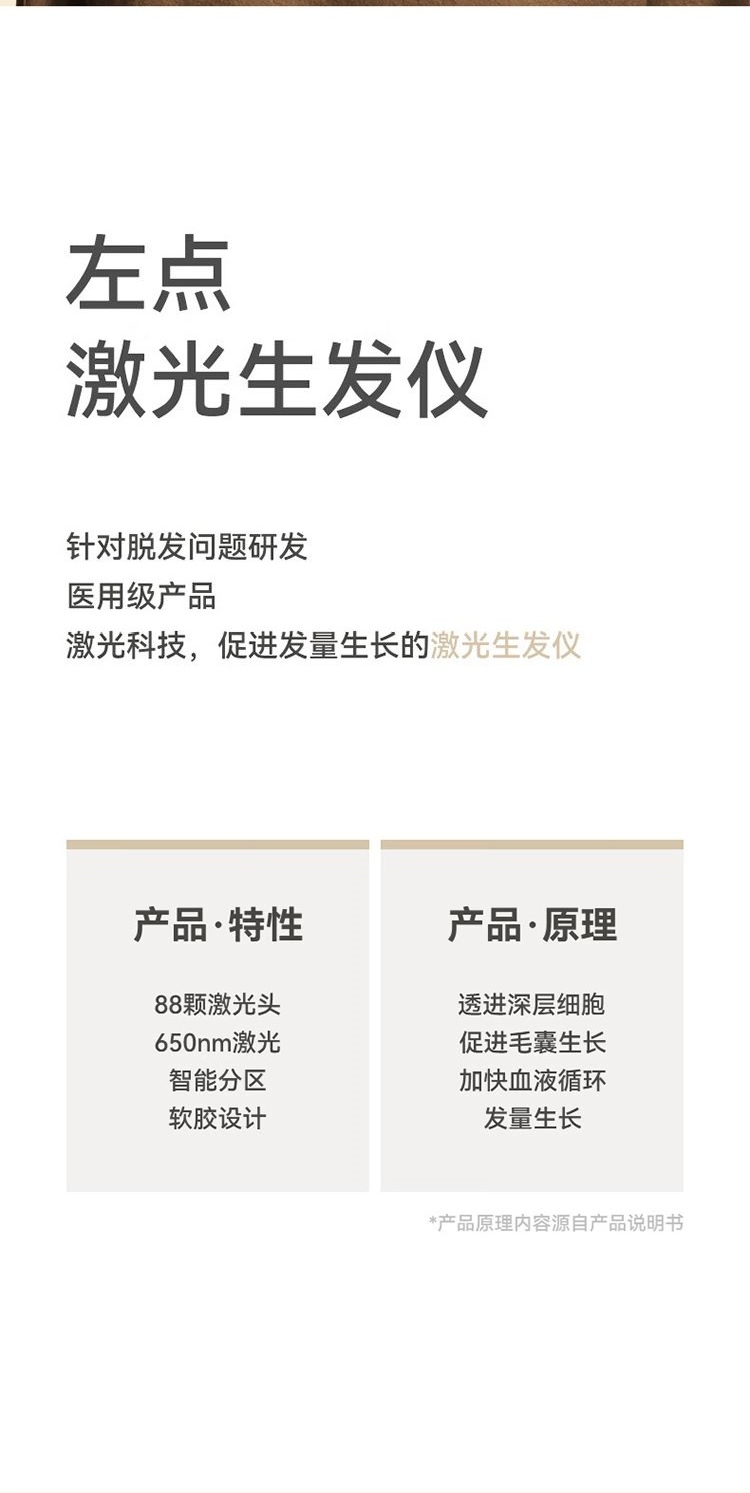 左点
激光生发仪

针对脱发问题研发
医用级产品
激光科技，促进发量生长的激光生发仪

产品·特性

88颗激光头
650nm激光
智能分区
软胶设计

产品·原理

透进深层细胞
促进毛囊生长
加快血液循环
发量生长

*产品原理内容源自产品说明书